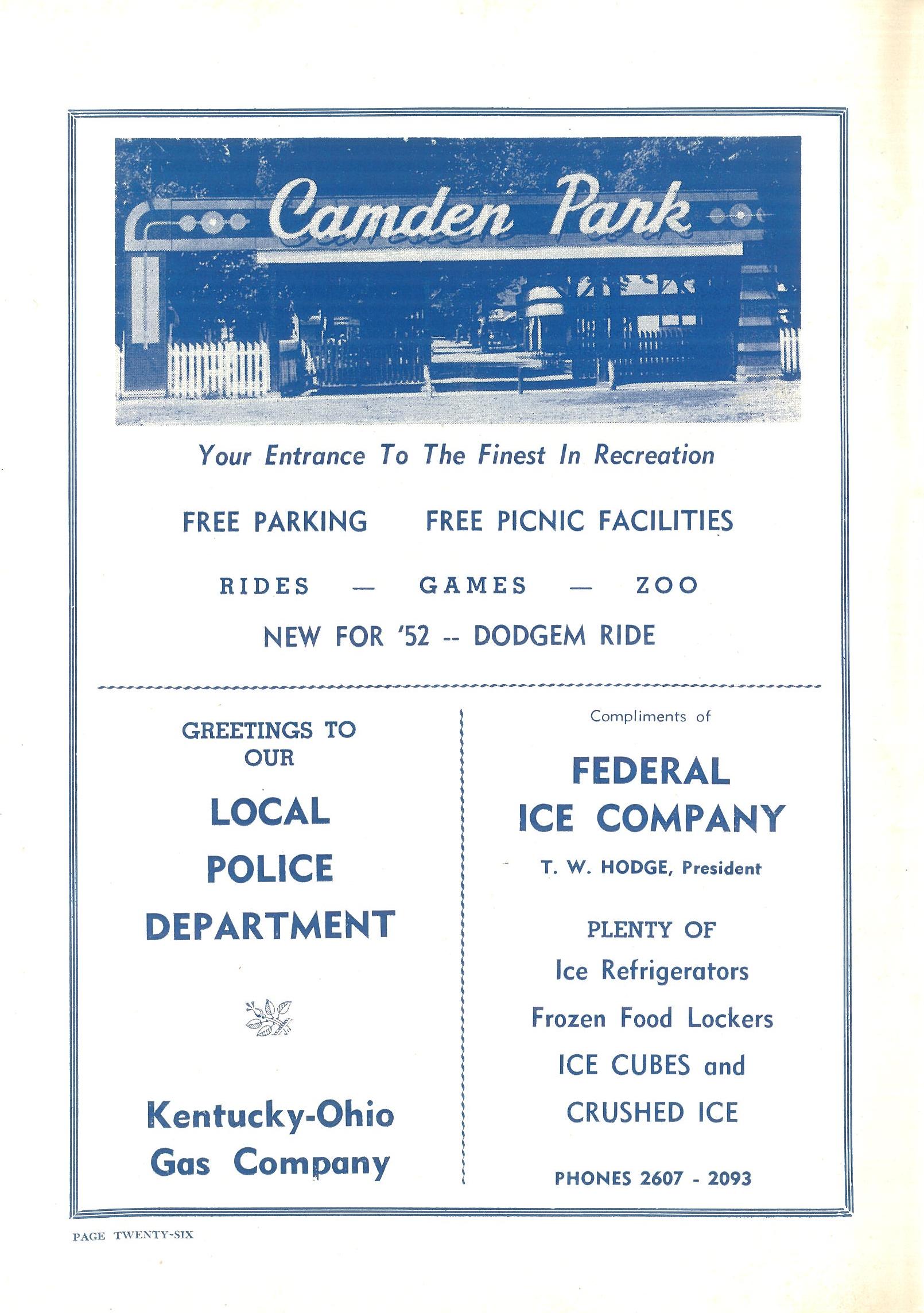 Camden Park

Your Entrance To The Finest In Recreation

FREE PARKING FREE PICNIC FACILITIES

RIDES — GAMES — ZOO

NEW FOR '52 -- DODGEM RIDE

GREETINGS TO OUR

LOCAL POLICE DEPARTMENT

Kentucky-Ohio Gas Company

Compliments of

FEDERAL ICE COMPANY

T. W. HODGE, President

PLENTY OF

Ice Refrigerators

Frozen Food Lockers

ICE CUBES and

CRUSHED ICE

PHONES 2607 - 2093

PAGE TWENTY-SIX